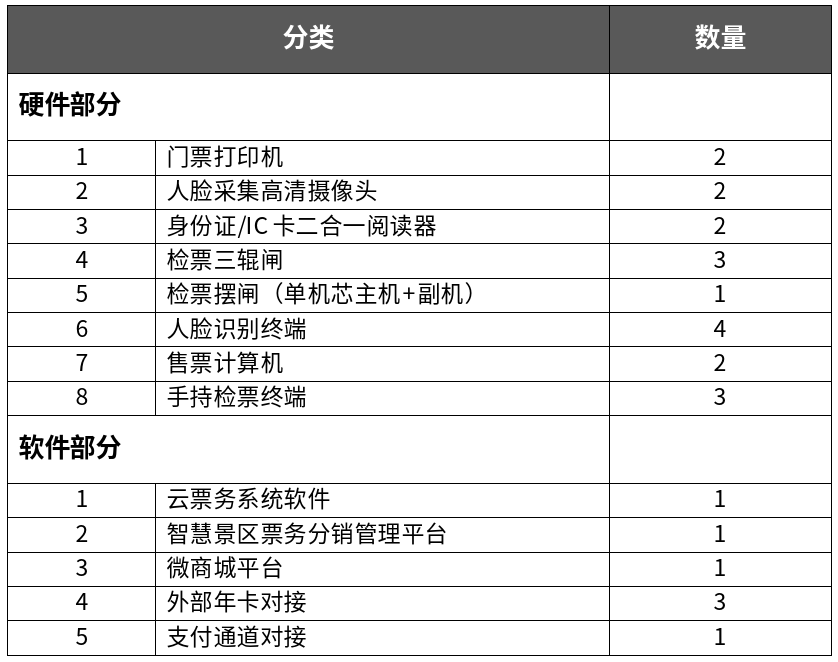 | 分类 | | 数量 |
|---|---|---|
| 硬件部分 | | |
| 1 | 门票打印机 | 2 |
| 2 | 人脸采集高清摄像头 | 2 |
| 3 | 身份证/IC 卡二合一阅读器 | 2 |
| 4 | 检票三辊闸 | 3 |
| 5 | 检票摆闸（单机芯主机+副机） | 1 |
| 6 | 人脸识别终端 | 4 |
| 7 | 售票计算机 | 2 |
| 8 | 手持检票终端 | 3 |
| 软件部分 | | |
| 1 | 云票务系统软件 | 1 |
| 2 | 智慧景区票务分销管理平台 | 1 |
| 3 | 微商城平台 | 1 |
| 4 | 外部年卡对接 | 3 |
| 5 | 支付通道对接 | 1 |